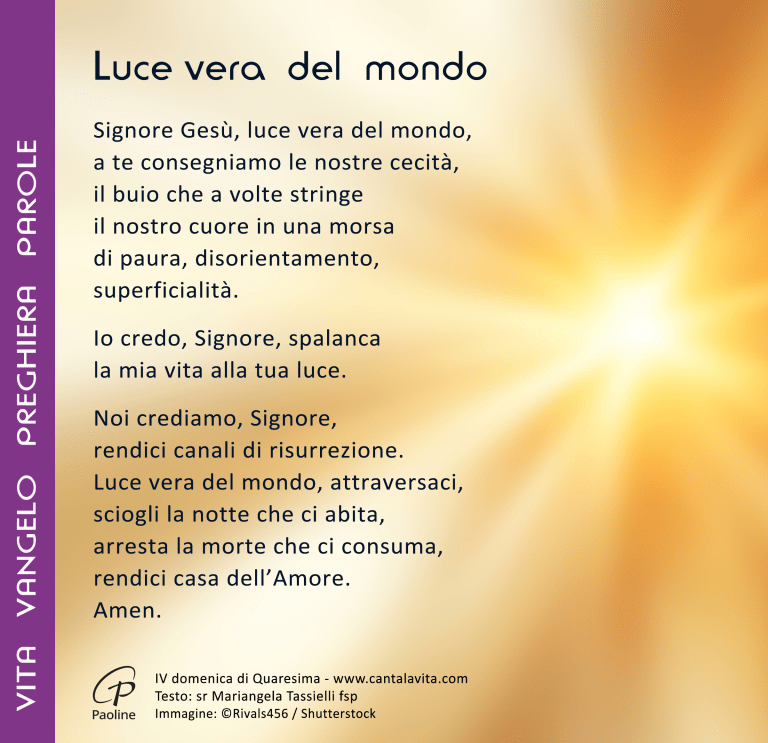 VITA VANGELO PREGHIERA PAROLE

Luce vera del mondo

Signore Gesù, luce vera del mondo,
a te consegniamo le nostre cecità,
il buio che a volte stringe
il nostro cuore in una morsa
di paura, disorientamento,
superficialità.

Io credo, Signore, spalanca
la mia vita alla tua luce.

Noi crediamo, Signore,
rendici canali di risurrezione.
Luce vera del mondo, attraversaci,
sciogli la notte che ci abita,
arresta la morte che ci consuma,
rendici casa dell'Amore.
Amen.

Paoline

IV domenica di Quaresima - www.cantalavita.com
Testo: sr Mariangela Tassielli fsp
Immagine: ©Rivals456 / Shutterstock